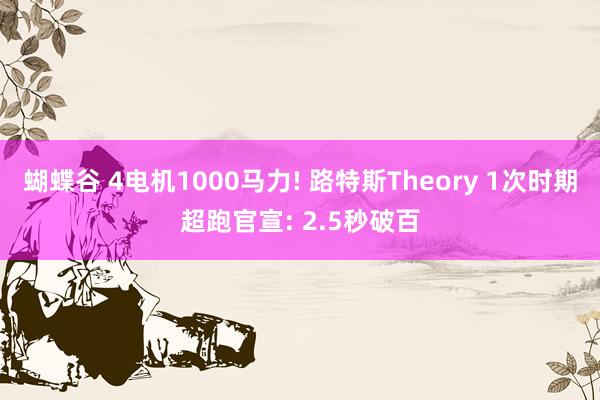 蝴蝶谷 4电机1000马力! 路特斯Theory 1次时期超跑官宣: 2.5秒破百